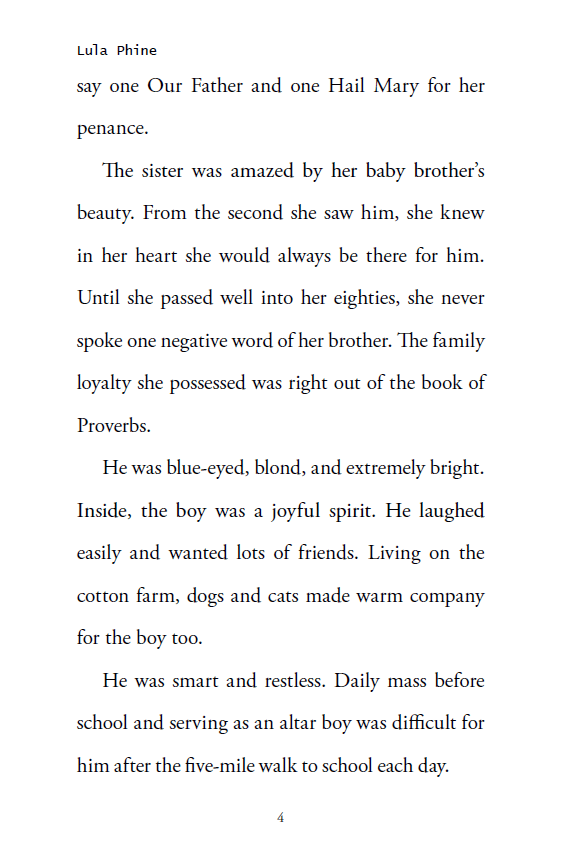 Lula Phine

say one Our Father and one Hail Mary for her penance.

The sister was amazed by her baby brother's beauty. From the second she saw him, she knew in her heart she would always be there for him. Until she passed well into her eighties, she never spoke one negative word of her brother. The family loyalty she possessed was right out of the book of Proverbs.

He was blue-eyed, blond, and extremely bright. Inside, the boy was a joyful spirit. He laughed easily and wanted lots of friends. Living on the cotton farm, dogs and cats made warm company for the boy too.

He was smart and restless. Daily mass before school and serving as an altar boy was difficult for him after the five-mile walk to school each day.

4